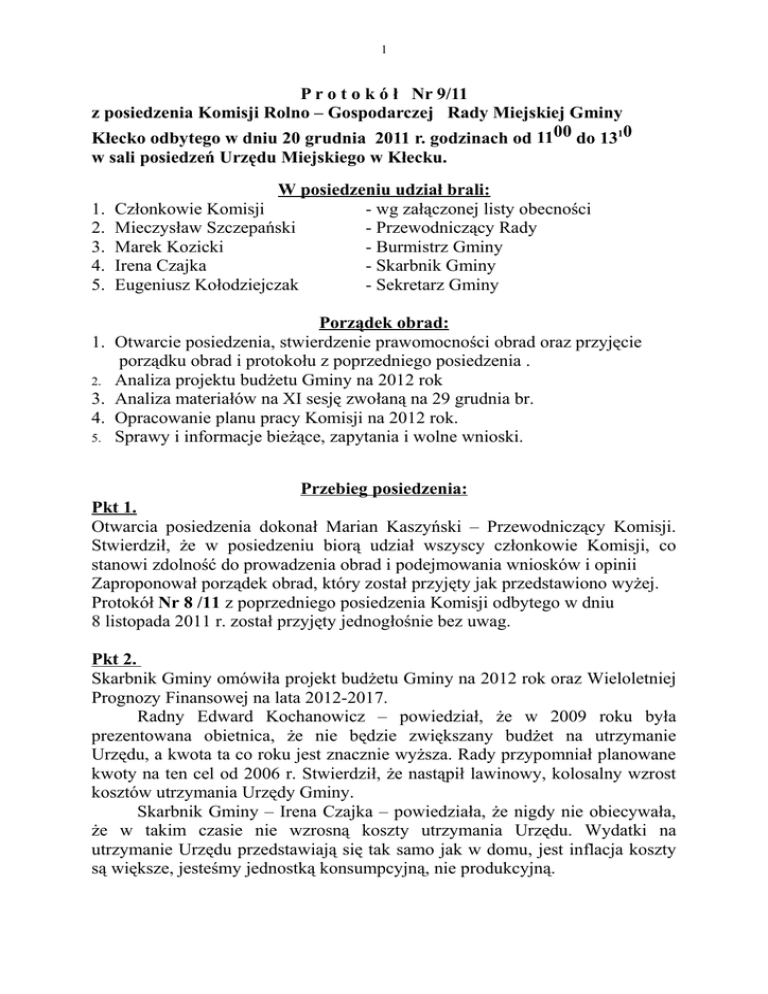 1

P r o t o k ó ł Nr 9/11
z posiedzenia Komisji Rolno – Gospodarczej Rady Miejskiej Gminy Kłecko odbytego w dniu 20 grudnia 2011 r. godzinach od $11^{00}$ do $13^{10}$ w sali posiedzeń Urzędu Miejskiego w Kłecku.

W posiedzeniu udział brali:
1. Członkowie Komisji - wg załączonej listy obecności
2. Mieczysław Szczepański - Przewodniczący Rady
3. Marek Kozicki - Burmistrz Gminy
4. Irena Czajka - Skarbnik Gminy
5. Eugeniusz Kołodziejczak - Sekretarz Gminy

Porządek obrad:
1. Otwarcie posiedzenia, stwierdzenie prawomocności obrad oraz przyjęcie porządku obrad i protokołu z poprzedniego posiedzenia .
2. Analiza projektu budżetu Gminy na 2012 rok
3. Analiza materiałów na XI sesję zwołaną na 29 grudnia br.
4. Opracowanie planu pracy Komisji na 2012 rok.
5. Sprawy i informacje bieżące, zapytania i wolne wnioski.

Przebieg posiedzenia:
Pkt 1.
Otwarcia posiedzenia dokonał Marian Kaszyński – Przewodniczący Komisji. Stwierdził, że w posiedzeniu biorą udział wszyscy członkowie Komisji, co stanowi zdolność do prowadzenia obrad i podejmowania wniosków i opinii Zaproponował porządek obrad, który został przyjęty jak przedstawiono wyżej. Protokół Nr 8 /11 z poprzedniego posiedzenia Komisji odbytego w dniu 8 listopada 2011 r. został przyjęty jednogłośnie bez uwag.

Pkt 2.
Skarbnik Gminy omówiła projekt budżetu Gminy na 2012 rok oraz Wieloletniej Prognozy Finansowej na lata 2012-2017.

Radny Edward Kochanowicz – powiedział, że w 2009 roku była prezentowana obietnica, że nie będzie zwiększany budżet na utrzymanie Urzędu, a kwota ta co roku jest znacznie wyższa. Rady przypomniał planowane kwoty na ten cel od 2006 r. Stwierdził, że nastąpił lawinowy, kolosalny wzrost kosztów utrzymania Urzędy Gminy.

Skarbnik Gminy – Irena Czajka – powiedziała, że nigdy nie obiecywała, że w takim czasie nie wzrosną koszty utrzymania Urzędu. Wydatki na utrzymanie Urzędu przedstawiają się tak samo jak w domu, jest inflacja koszty są większe, jesteśmy jednostką konsumpcyjną, nie produkcyjną.